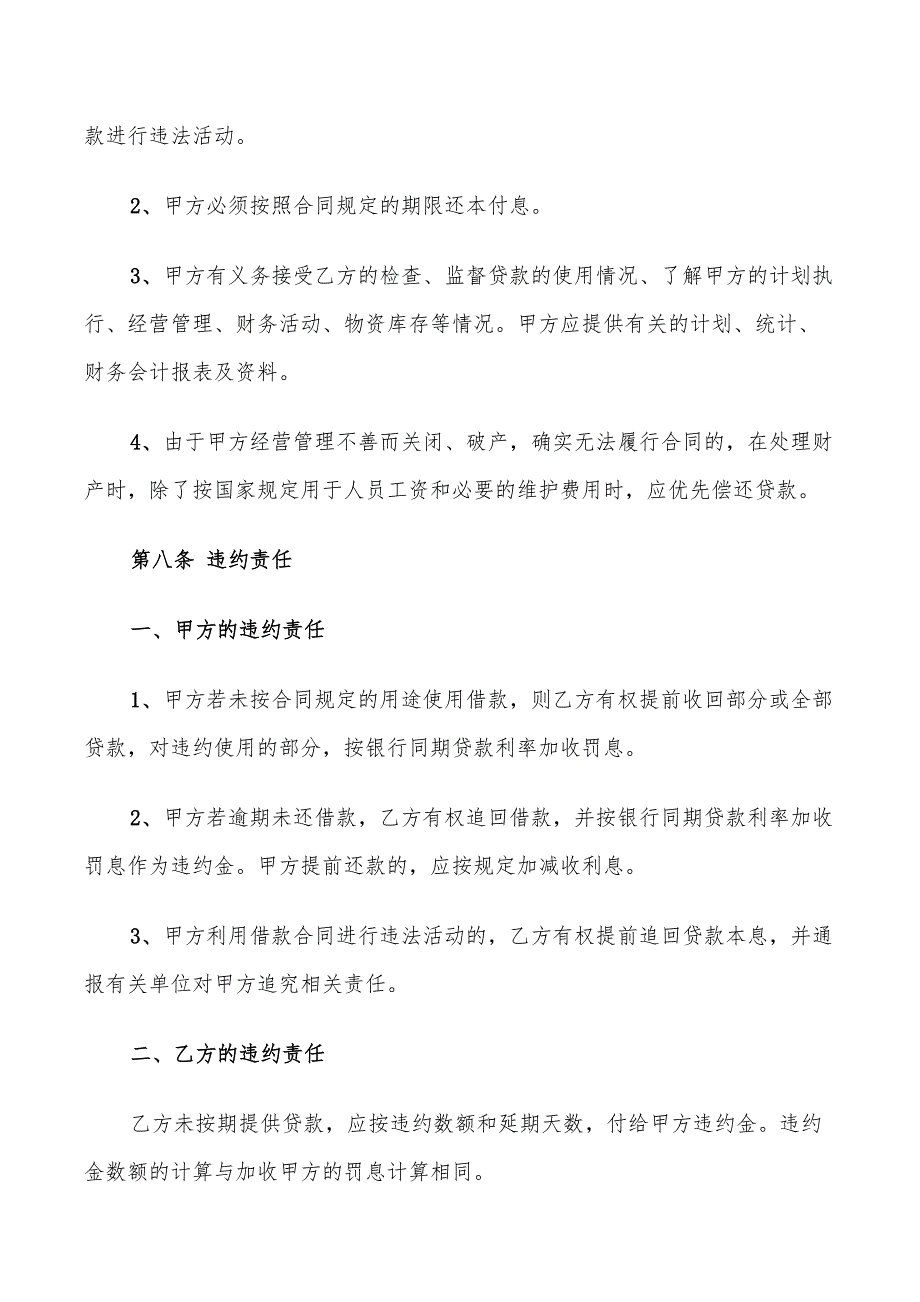 款进行违法活动。

2、甲方必须按照合同规定的期限还本付息。

3、甲方有义务接受乙方的检查、监督贷款的使用情况、了解甲方的计划执行、经营管理、财务活动、物资库存等情况。甲方应提供有关的计划、统计、财务会计报表及资料。

4、由于甲方经营管理不善而关闭、破产，确实无法履行合同的，在处理财产时，除了按国家规定用于人员工资和必要的维护费用时，应优先偿还贷款。

第八条 违约责任

一、甲方的违约责任

1、甲方若未按合同规定的用途使用借款，则乙方有权提前收回部分或全部贷款，对违约使用的部分，按银行同期贷款利率加收罚息。

2、甲方若逾期未还借款，乙方有权追回借款，并按银行同期贷款利率加收罚息作为违约金。甲方提前还款的，应按规定加减收利息。

3、甲方利用借款合同进行违法活动的，乙方有权提前追回贷款本息，并通报有关单位对甲方追究相关责任。

二、乙方的违约责任

乙方未按期提供贷款，应按违约数额和延期天数，付给甲方违约金。违约金数额的计算与加收甲方的罚息计算相同。